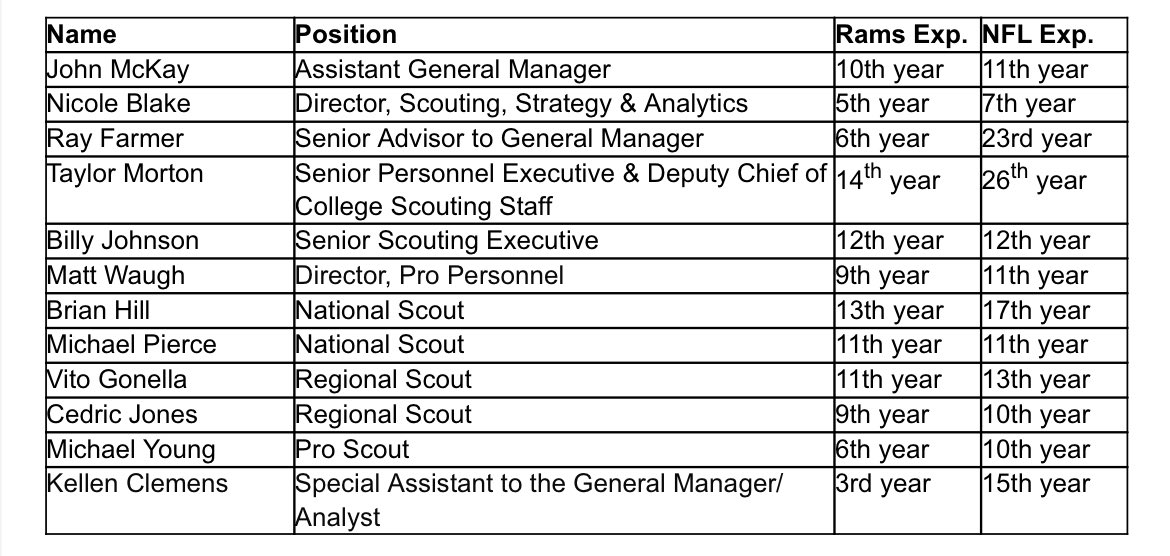 | Name | Position | Rams Exp. | NFL Exp. |
|---|---|---|---|
| John McKay | Assistant General Manager | 10th year | 11th year |
| Nicole Blake | Director, Scouting, Strategy & Analytics | 5th year | 7th year |
| Ray Farmer | Senior Advisor to General Manager | 6th year | 23rd year |
| Taylor Morton | Senior Personnel Executive & Deputy Chief of College Scouting Staff | 14$^{th}$ year | 26$^{th}$ year |
| Billy Johnson | Senior Scouting Executive | 12th year | 12th year |
| Matt Waugh | Director, Pro Personnel | 9th year | 11th year |
| Brian Hill | National Scout | 13th year | 17th year |
| Michael Pierce | National Scout | 11th year | 11th year |
| Vito Gonella | Regional Scout | 11th year | 13th year |
| Cedric Jones | Regional Scout | 9th year | 10th year |
| Michael Young | Pro Scout | 6th year | 10th year |
| Kellen Clemens | Special Assistant to the General Manager/ Analyst | 3rd year | 15th year |